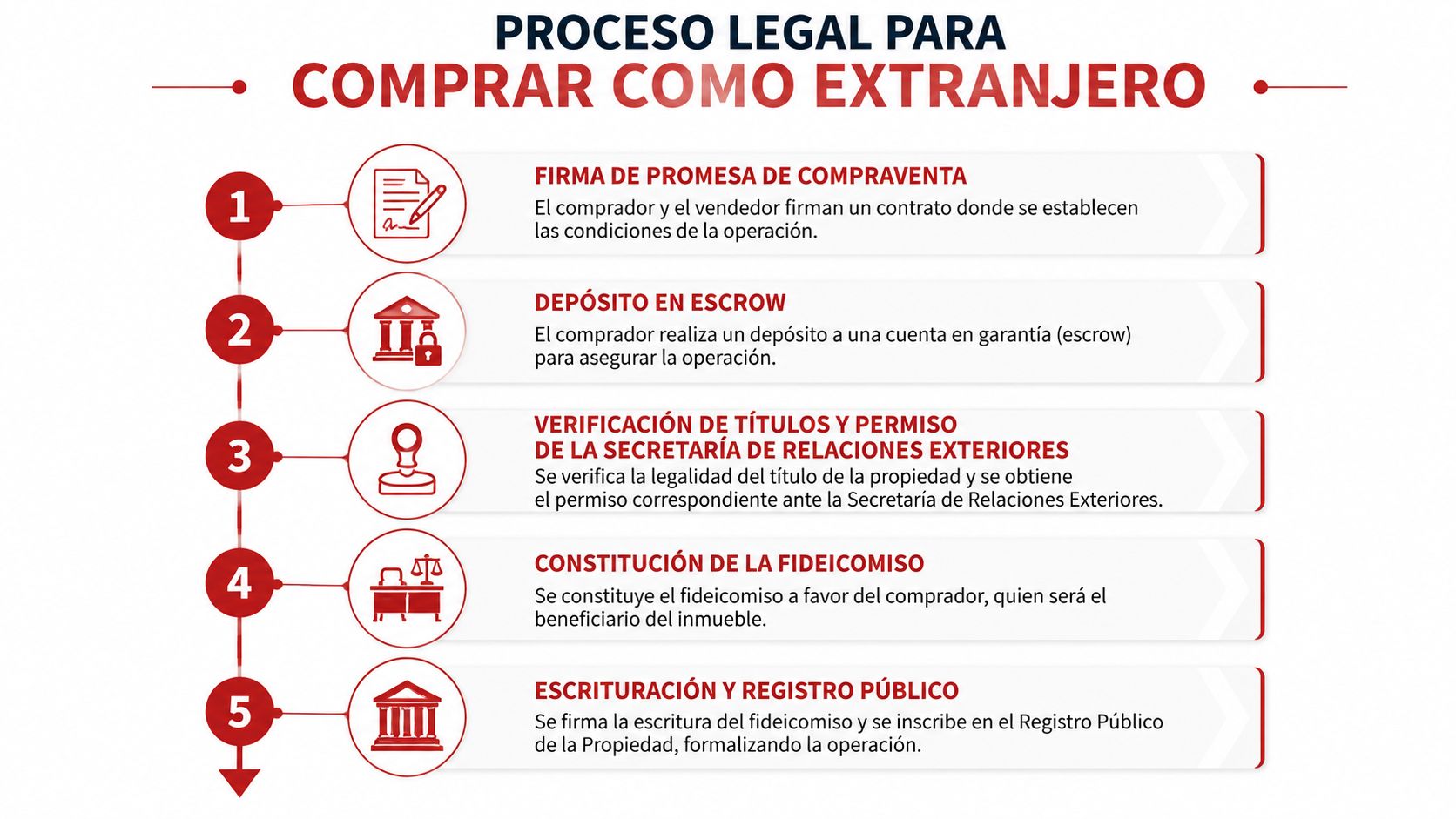 PROCESO LEGAL PARA
COMPRAR COMO EXTRANJERO

1
FIRMA DE PROMESA DE COMPRAVENTA
El comprador y el vendedor firman un contrato donde se establecen las condiciones de la operación.

2
DEPÓSITO EN ESCROW
El comprador realiza un depósito a una cuenta en garantía (escrow) para asegurar la operación.

3
VERIFICACIÓN DE TÍTULOS Y PERMISO DE LA SECRETARÍA DE RELACIONES EXTERIORES
Se verifica la legalidad del título de la propiedad y se obtiene el permiso correspondiente ante la Secretaría de Relaciones Exteriores.

4
CONSTITUCIÓN DE LA FIDEICOMISO
Se constituye el fideicomiso a favor del comprador, quien será el beneficiario del inmueble.

5
ESCRITURACIÓN Y REGISTRO PÚBLICO
Se firma la escritura del fideicomiso y se inscribe en el Registro Público de la Propiedad, formalizando la operación.